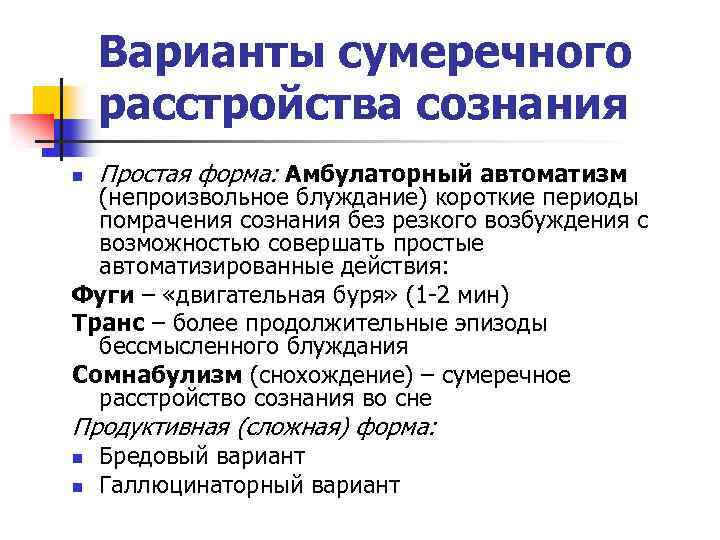 Варианты сумеречного расстройства сознания

Простая форма: Амбулаторный автоматизм (непроизвольное блуждание) короткие периоды помрачения сознания без резкого возбуждения с возможностью совершать простые автоматизированные действия:

Фуги – «двигательная буря» (1-2 мин)

Транс – более продолжительные эпизоды бессмысленного блуждания

Сомнабулизм (снохождение) – сумеречное расстройство сознания во сне

Продуктивная (сложная) форма:

Бредовый вариант

Галлюцинаторный вариант